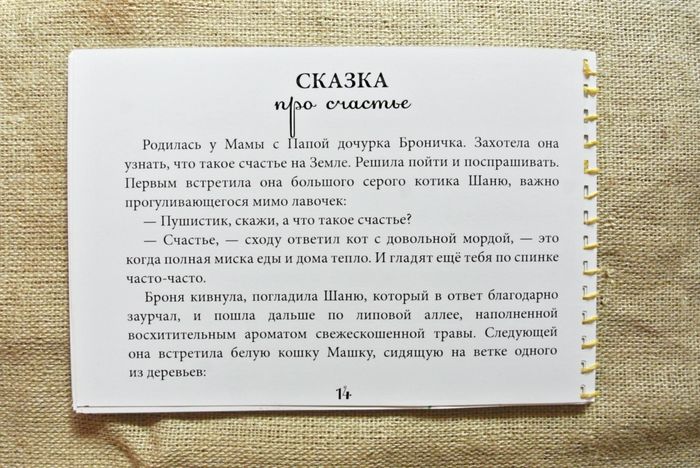 СКАЗКА
про счастье

Родилась у Мамы с Папой дочурка Броничка. Захотела она узнать, что такое счастье на Земле. Решила пойти и поспрашивать. Первым встретила она большого серого котика Шаню, важно прогуливающегося мимо лавочек:

— Пушистик, скажи, а что такое счастье?

— Счастье, — сходу ответил кот с довольной мордой, — это когда полная миска еды и дома тепло. И гладят ещё тебя по спинке часто-часто.

Броня кивнула, погладила Шаню, который в ответ благодарно заурчал, и пошла дальше по липовой аллее, наполненной восхитительным ароматом свежескошенной травы. Следующей она встретила белую кошку Машку, сидящую на ветке одного из деревьев:

14